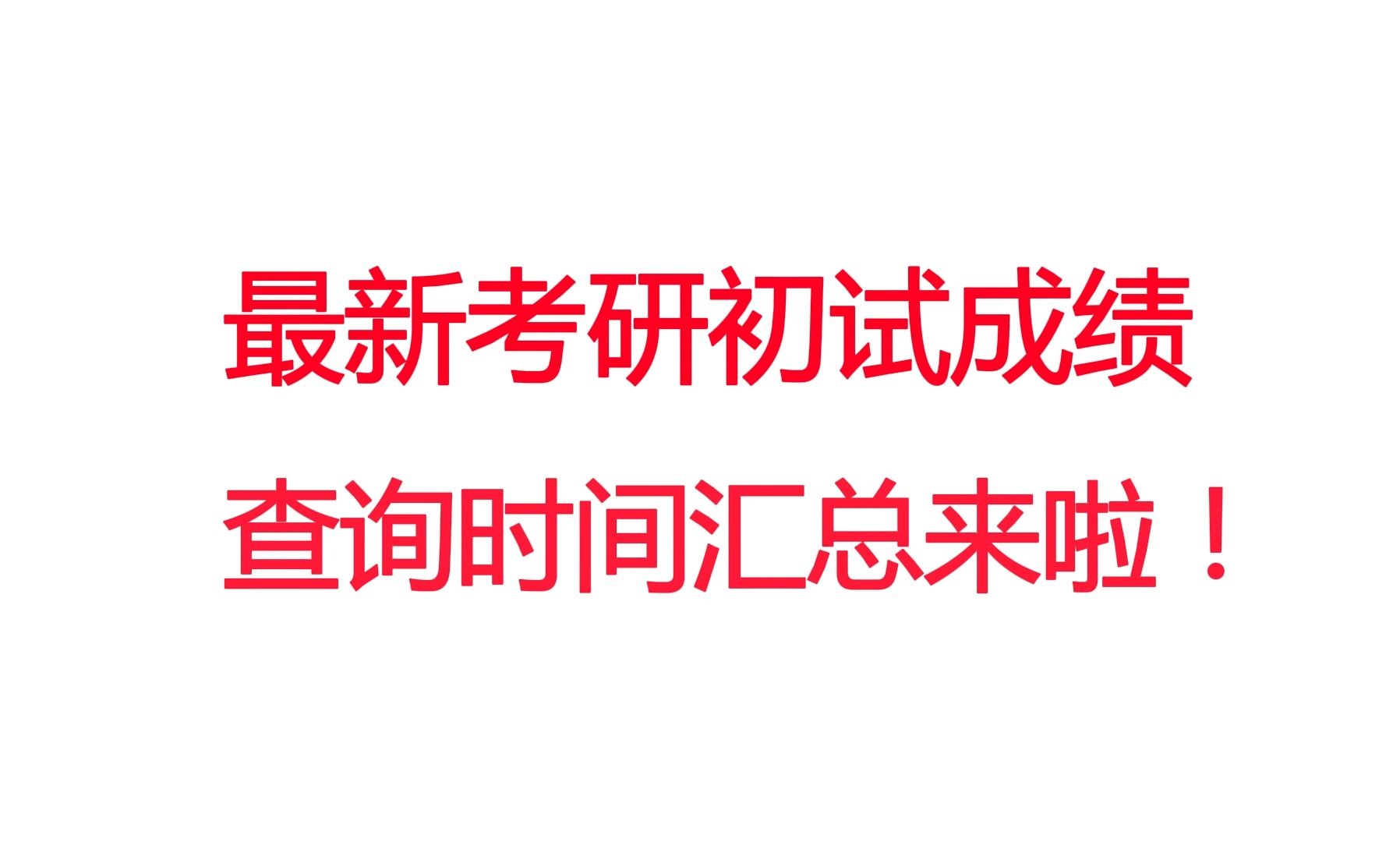 最新考研初试成绩
查询时间汇总来啦！